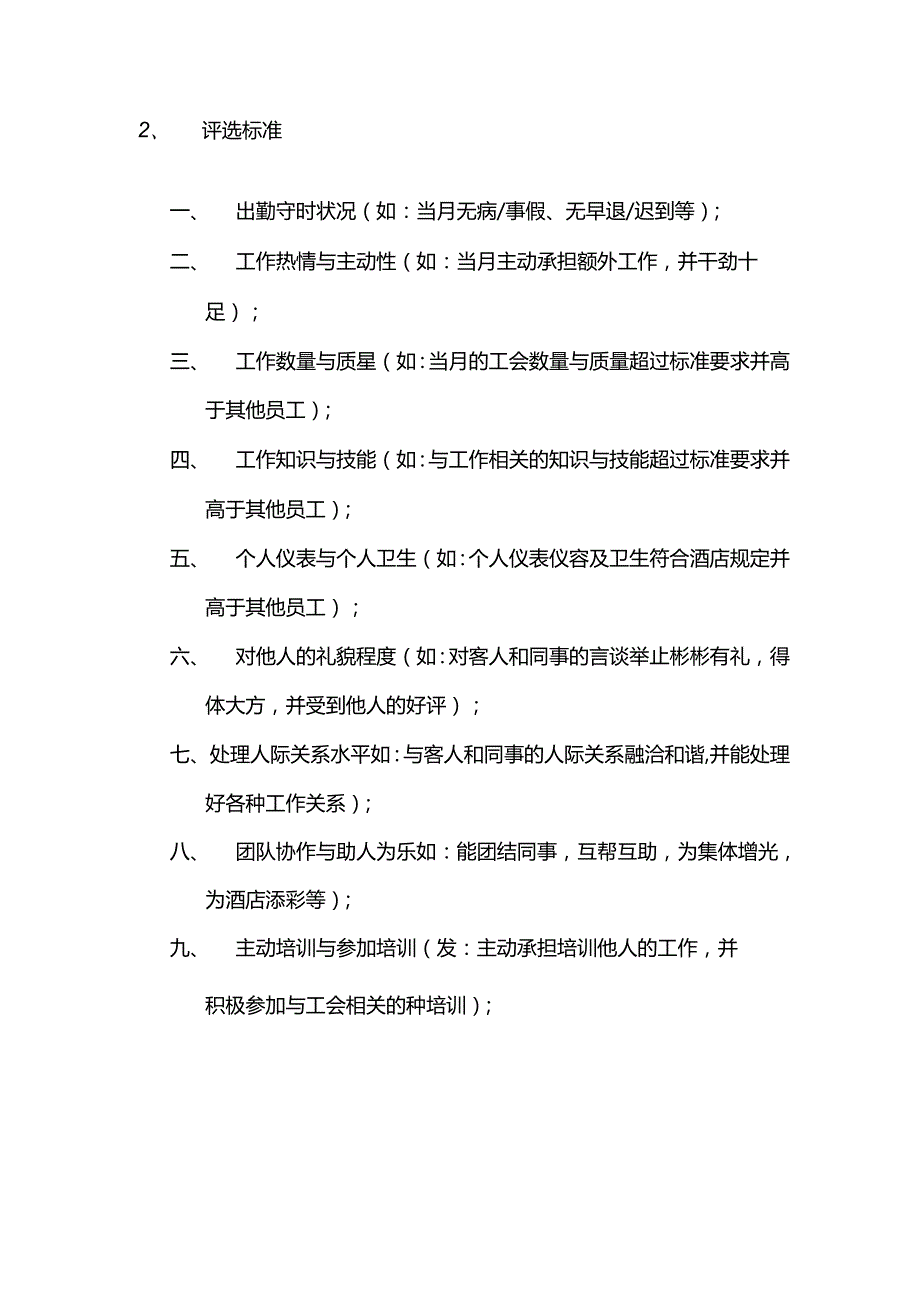 2、 评选标准

一、 出勤守时状况（如：当月无病/事假、无早退/迟到等）；

二、 工作热情与主动性（如：当月主动承担额外工作，并干劲十足）；

三、 工作数量与质星（如：当月的工会数量与质量超过标准要求并高于其他员工）；

四、 工作知识与技能（如：与工作相关的知识与技能超过标准要求并高于其他员工）；

五、 个人仪表与个人卫生（如：个人仪表仪容及卫生符合酒店规定并高于其他员工）；

六、 对他人的礼貌程度（如：对客人和同事的言谈举止彬彬有礼，得体大方，并受到他人的好评）；

七、处理人际关系水平如：与客人和同事的人际关系融洽和谐,并能处理好各种工作关系）；

八、 团队协作与助人为乐如：能团结同事，互帮互助，为集体增光，为酒店添彩等）；

九、 主动培训与参加培训（发：主动承担培训他人的工作，并积极参加与工会相关的种培训）；